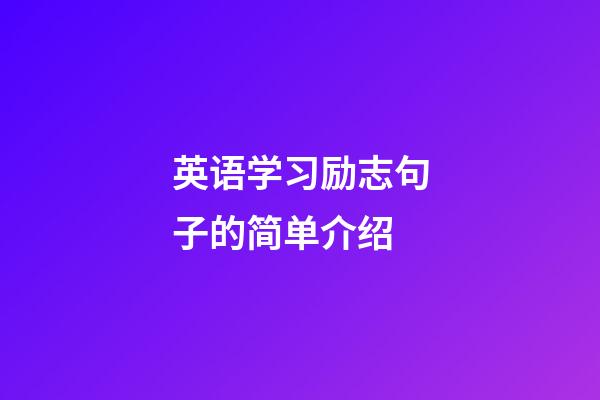 英语学习励志句子的简单介绍